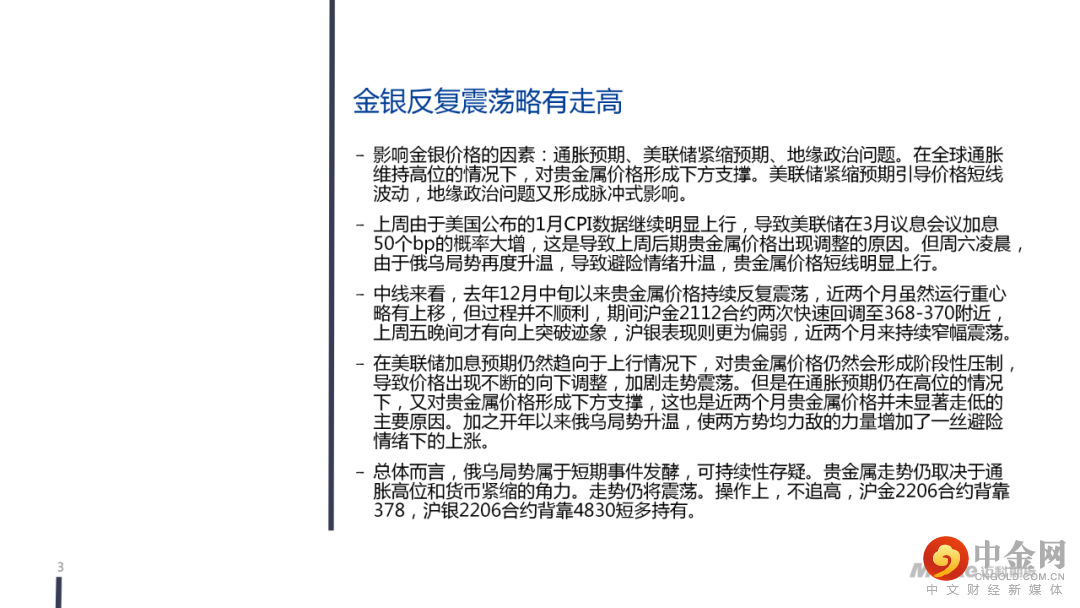 金银反复震荡略有走高

– 影响金银价格的因素：通胀预期、美联储紧缩预期、地缘政治问题。在全球通胀维持高位的情况下，对贵金属价格形成下方支撑。美联储紧缩预期引导价格短线波动，地缘政治问题又形成脉冲式影响。

– 上周由于美国公布的1月CPI数据继续明显上行，导致美联储在3月议息会议加息50个bp的概率大增，这是导致上周后期贵金属价格出现调整的原因。但周六凌晨，由于俄乌局势再度升温，导致避险情绪升温，贵金属价格短线明显上行。

– 中线来看，去年12月中旬以来贵金属价格持续反复震荡，近两个月虽然运行重心略有上移，但过程并不顺利，期间沪金2112合约两次快速回调至368-370附近，上周五晚间才有向上突破迹象，沪银表现则更为偏弱，近两个月来持续窄幅震荡。

– 在美联储加息预期仍然趋向于上行情况下，对贵金属价格仍然会形成阶段性压制，导致价格出现不断的向下调整，加剧走势震荡。但是在通胀预期仍在高位的情况下，又对贵金属价格形成下方支撑，这也是近两个月贵金属价格并未显著走低的主要原因。加之开年以来俄乌局势升温，使两方势均力敌的力量增加了一丝避险情绪下的上涨。

– 总体而言，俄乌局势属于短期事件发酵，可持续性存疑。贵金属走势仍取决于通胀高位和货币紧缩的角力。走势仍将震荡。操作上，不追高，沪金2206合约背靠378，沪银2206合约背靠4830短多持有。

3

中金网
CNGOLD.COM.CN
中文财经新媒体